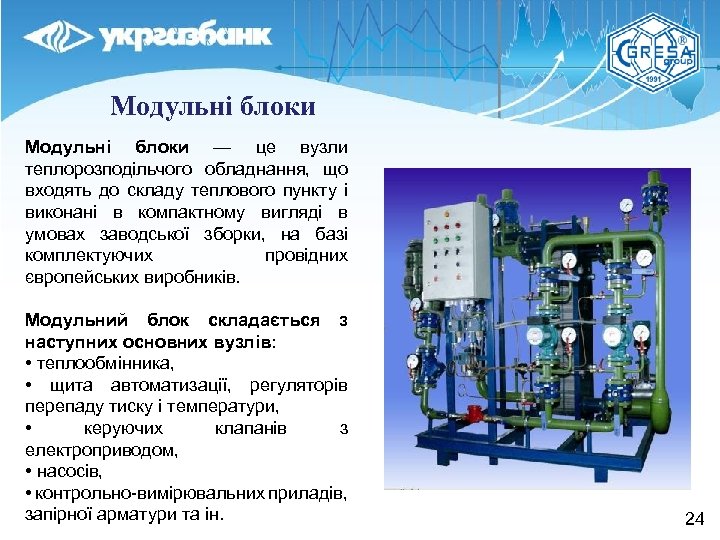 укргазбанк

GRESA group 1991

Модульні блоки

Модульні блоки — це вузли теплорозподільчого обладнання, що входять до складу теплового пункту і виконані в компактному вигляді в умовах заводської зборки, на базі комплектуючих провідних європейських виробників.

Модульний блок складається з наступних основних вузлів:
• теплообмінника,
• щита автоматизації, регуляторів перепаду тиску і температури,
• керуючих клапанів з електроприводом,
• насосів,
• контрольно-вимірювальних приладів, запірної арматури та ін.

24